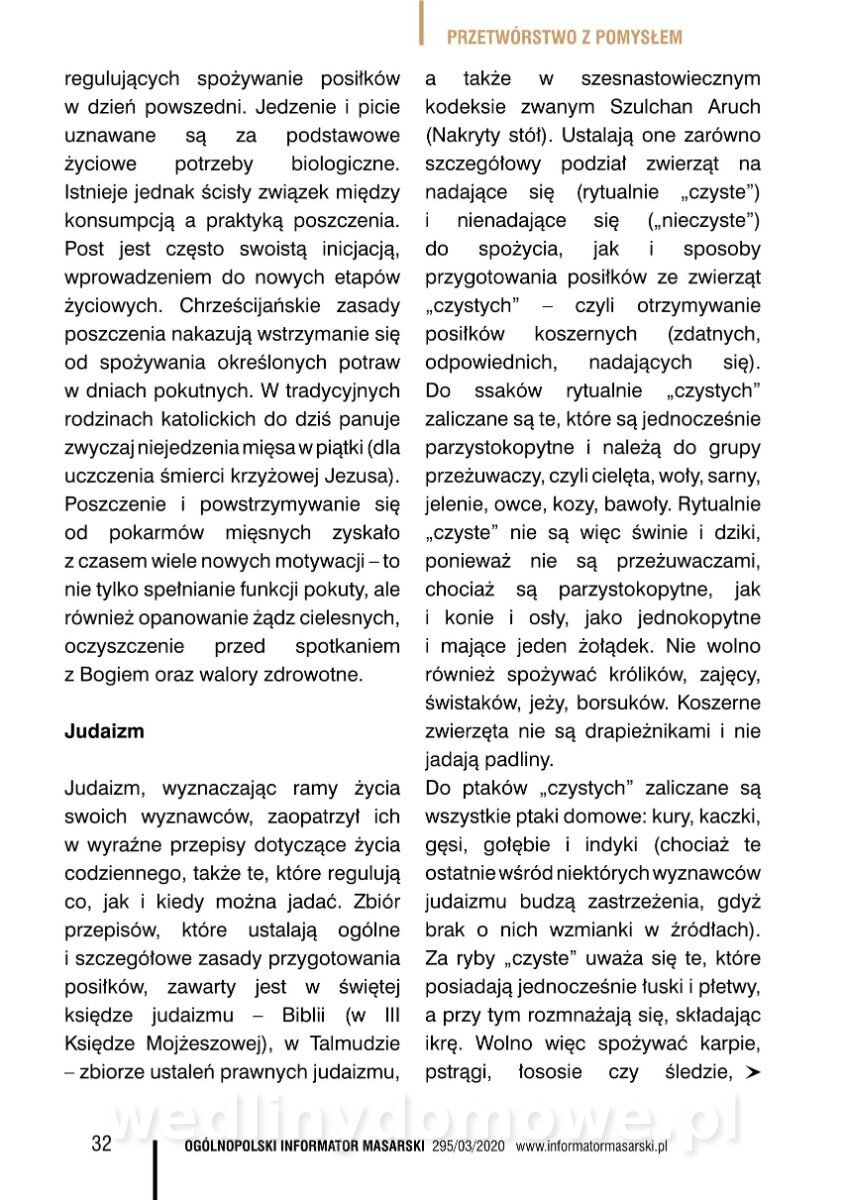 PRZETWÓRSTWO Z POMYSŁEM

regulujących spożywanie posiłków w dzień powszedni. Jedzenie i picie uznawane są za podstawowe życiowe potrzeby biologiczne. Istnieje jednak ścisły związek między konsumpcją a praktyką poszczenia. Post jest często swoistą inicjacją, wprowadzeniem do nowych etapów życiowych. Chrześcijańskie zasady poszczenia nakazują wstrzymanie się od spożywania określonych potraw w dniach pokutnych. W tradycyjnych rodzinach katolickich do dziś panuje zwyczaj niejedzenia mięsa w piątki (dla uczczenia śmierci krzyżowej Jezusa). Poszczenie i powstrzymywanie się od pokarmów mięsnych zyskało z czasem wiele nowych motywacji – to nie tylko spełnianie funkcji pokuty, ale również opanowanie żądz cielesnych, oczyszczenie przed spotkaniem z Bogiem oraz walory zdrowotne.

Judaizm

Judaizm, wyznaczając ramy życia swoich wyznawców, zaopatrzył ich w wyraźne przepisy dotyczące życia codziennego, także te, które regulują co, jak i kiedy można jadać. Zbiór przepisów, które ustalają ogólne i szczegółowe zasady przygotowania posiłków, zawarty jest w świętej księdze judaizmu – Biblii (w III Księdze Mojżeszowej), w Talmudzie – zbiorze ustaleń prawnych judaizmu, a także w szesnastowiecznym kodeksie zwanym Szulchan Aruch (Nakryty stół). Ustalają one zarówno szczegółowy podział zwierząt na nadające się (rytualnie „czyste") i nienadające się („nieczyste") do spożycia, jak i sposoby przygotowania posiłków ze zwierząt „czystych" – czyli otrzymywanie posiłków koszernych (zdatnych, odpowiednich, nadających się). Do ssaków rytualnie „czystych" zaliczane są te, które są jednocześnie parzystokopytne i należą do grupy przeżuwaczy, czyli cielęta, woły, sarny, jelenie, owce, kozy, bawoły. Rytualnie „czyste" nie są więc świnie i dziki, ponieważ nie są przeżuwaczami, chociaż są parzystokopytne, jak i konie i osły, jako jednokopytne i mające jeden żołądek. Nie wolno również spożywać królików, zajęcy, świstaków, jeży, borsuków. Koszerne zwierzęta nie są drapieżnikami i nie jadają padliny.
Do ptaków „czystych" zaliczane są wszystkie ptaki domowe: kury, kaczki, gęsi, gołębie i indyki (chociaż te ostatnie wśród niektórych wyznawców judaizmu budzą zastrzeżenia, gdyż brak o nich wzmianki w źródłach). Za ryby „czyste" uważa się te, które posiadają jednocześnie łuski i płetwy, a przy tym rozmnażają się, składając ikrę. Wolno więc spożywać karpie, pstrągi, łososie czy śledzie, ➤

wedlinydomowe.pl

32 OGÓLNOPOLSKI INFORMATOR MASARSKI 295/03/2020 www.informatormasarski.pl